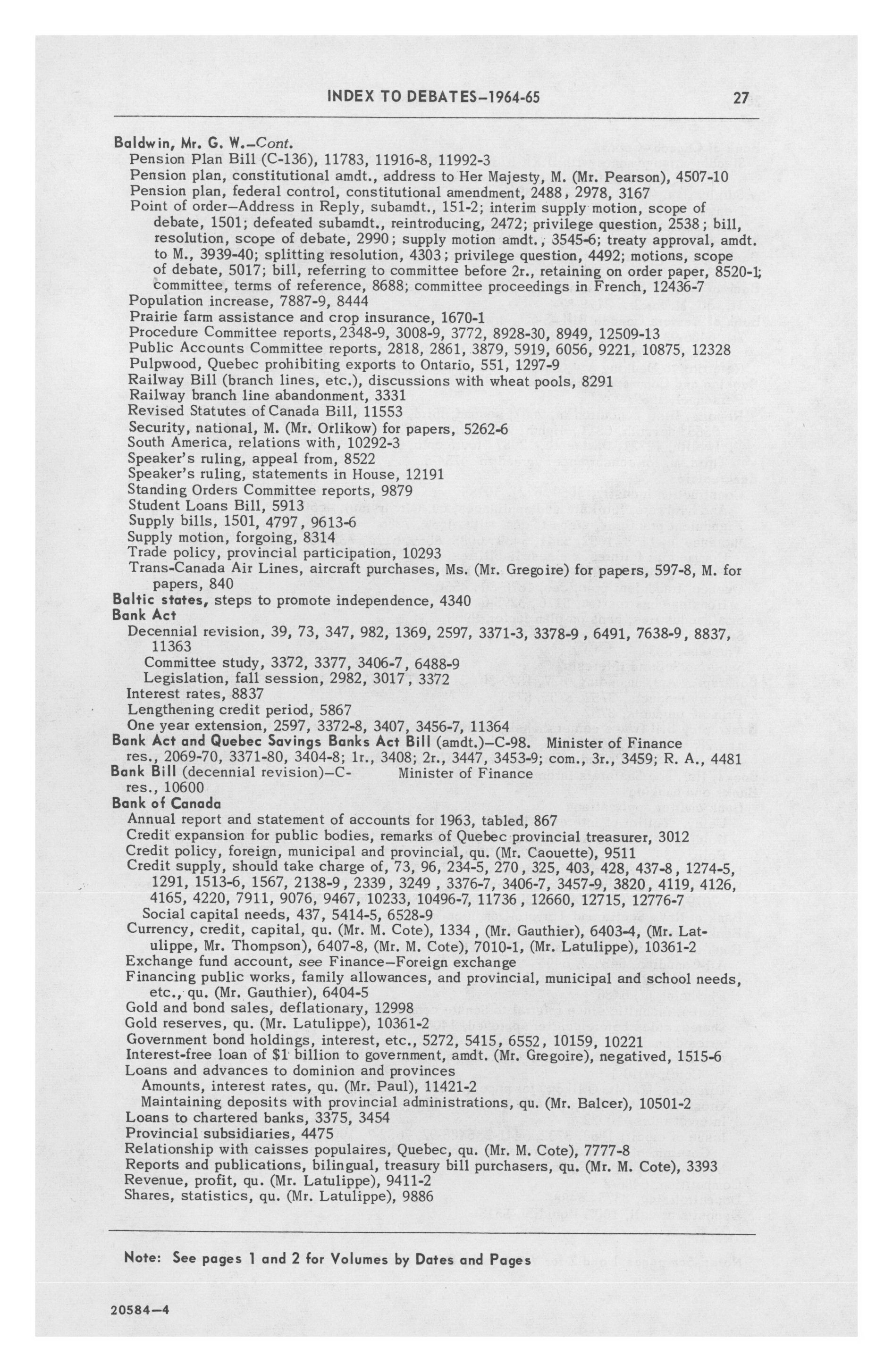 INDEX TO DEBATES–1964-65 27

Baldwin, Mr. G. W.–Cont.
Pension Plan Bill (C-136), 11783, 11916-8, 11992-3
Pension plan, constitutional amdt., address to Her Majesty, M. (Mr. Pearson), 4507-10
Pension plan, federal control, constitutional amendment, 2488, 2978, 3167
Point of order–Address in Reply, subamdt., 151-2; interim supply motion, scope of debate, 1501; defeated subamdt., reintroducing, 2472; privilege question, 2538; bill, resolution, scope of debate, 2990; supply motion amdt., 3545-6; treaty approval, amdt. to M., 3939-40; splitting resolution, 4303; privilege question, 4492; motions, scope of debate, 5017; bill, referring to committee before 2r., retaining on order paper, 8520-1; committee, terms of reference, 8688; committee proceedings in French, 12436-7
Population increase, 7887-9, 8444
Prairie farm assistance and crop insurance, 1670-1
Procedure Committee reports, 2348-9, 3008-9, 3772, 8928-30, 8949, 12509-13
Public Accounts Committee reports, 2818, 2861, 3879, 5919, 6056, 9221, 10875, 12328
Pulpwood, Quebec prohibiting exports to Ontario, 551, 1297-9
Railway Bill (branch lines, etc.), discussions with wheat pools, 8291
Railway branch line abandonment, 3331
Revised Statutes of Canada Bill, 11553
Security, national, M. (Mr. Orlikow) for papers, 5262-6
South America, relations with, 10292-3
Speaker's ruling, appeal from, 8522
Speaker's ruling, statements in House, 12191
Standing Orders Committee reports, 9879
Student Loans Bill, 5913
Supply bills, 1501, 4797, 9613-6
Supply motion, forgoing, 8314
Trade policy, provincial participation, 10293
Trans-Canada Air Lines, aircraft purchases, Ms. (Mr. Gregoire) for papers, 597-8, M. for papers, 840
Baltic states, steps to promote independence, 4340
Bank Act
Decennial revision, 39, 73, 347, 982, 1369, 2597, 3371-3, 3378-9, 6491, 7638-9, 8837, 11363
Committee study, 3372, 3377, 3406-7, 6488-9
Legislation, fall session, 2982, 3017, 3372
Interest rates, 8837
Lengthening credit period, 5867
One year extension, 2597, 3372-8, 3407, 3456-7, 11364
Bank Act and Quebec Savings Banks Act Bill (amdt.)–C-98. Minister of Finance
res., 2069-70, 3371-80, 3404-8; 1r., 3408; 2r., 3447, 3453-9; com., 3r., 3459; R. A., 4481
Bank Bill (decennial revision)–C- Minister of Finance
res., 10600
Bank of Canada
Annual report and statement of accounts for 1963, tabled, 867
Credit expansion for public bodies, remarks of Quebec provincial treasurer, 3012
Credit policy, foreign, municipal and provincial, qu. (Mr. Caouette), 9511
Credit supply, should take charge of, 73, 96, 234-5, 270, 325, 403, 428, 437-8, 1274-5, 1291, 1513-6, 1567, 2138-9, 2339, 3249, 3376-7, 3406-7, 3457-9, 3820, 4119, 4126, 4165, 4220, 7911, 9076, 9467, 10233, 10496-7, 11736, 12660, 12715, 12776-7
Social capital needs, 437, 5414-5, 6528-9
Currency, credit, capital, qu. (Mr. M. Cote), 1334, (Mr. Gauthier), 6403-4, (Mr. Latulippe, Mr. Thompson), 6407-8, (Mr. M. Cote), 7010-1, (Mr. Latulippe), 10361-2
Exchange fund account, see Finance–Foreign exchange
Financing public works, family allowances, and provincial, municipal and school needs, etc., qu. (Mr. Gauthier), 6404-5
Gold and bond sales, deflationary, 12998
Gold reserves, qu. (Mr. Latulippe), 10361-2
Government bond holdings, interest, etc., 5272, 5415, 6552, 10159, 10221
Interest-free loan of $1 billion to government, amdt. (Mr. Gregoire), negatived, 1515-6
Loans and advances to dominion and provinces
Amounts, interest rates, qu. (Mr. Paul), 11421-2
Maintaining deposits with provincial administrations, qu. (Mr. Balcer), 10501-2
Loans to chartered banks, 3375, 3454
Provincial subsidiaries, 4475
Relationship with caisses populaires, Quebec, qu. (Mr. M. Cote), 7777-8
Reports and publications, bilingual, treasury bill purchasers, qu. (Mr. M. Cote), 3393
Revenue, profit, qu. (Mr. Latulippe), 9411-2
Shares, statistics, qu. (Mr. Latulippe), 9886

Note: See pages 1 and 2 for Volumes by Dates and Pages

20584–4